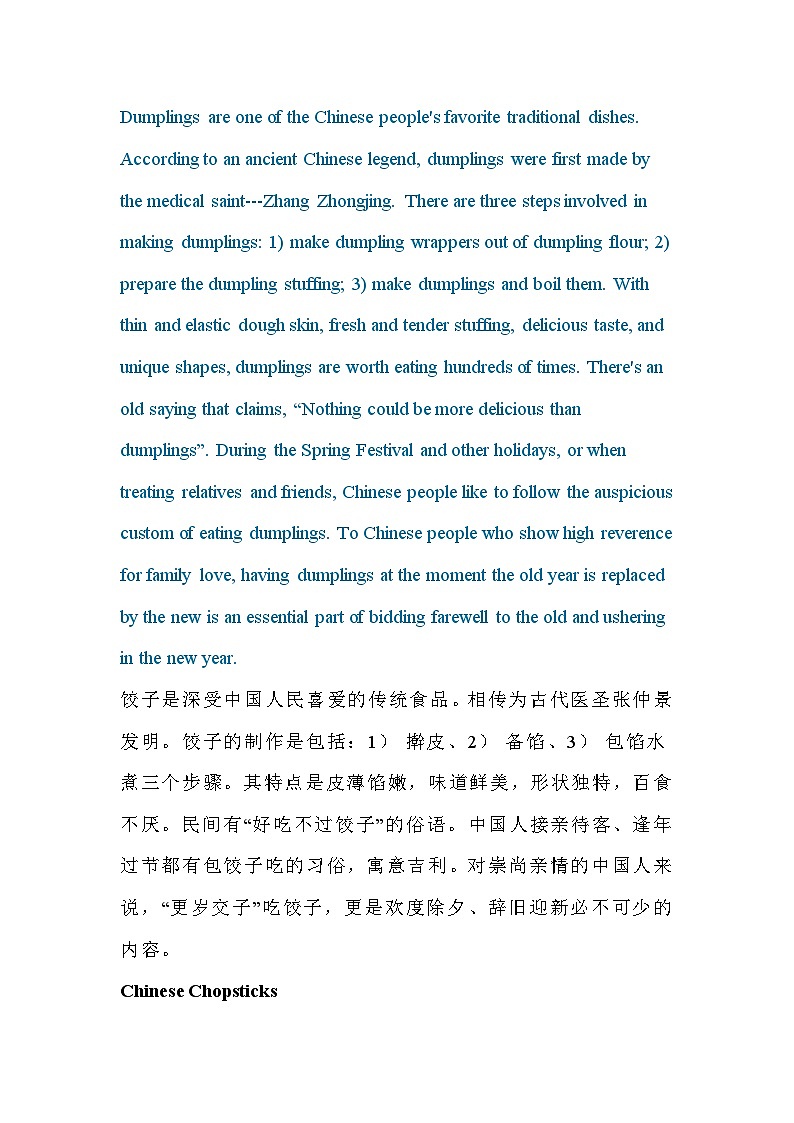 Dumplings are one of the Chinese people's favorite traditional dishes. According to an ancient Chinese legend, dumplings were first made by the medical saint---Zhang Zhongjing. There are three steps involved in making dumplings: 1) make dumpling wrappers out of dumpling flour; 2) prepare the dumpling stuffing; 3) make dumplings and boil them. With thin and elastic dough skin, fresh and tender stuffing, delicious taste, and unique shapes, dumplings are worth eating hundreds of times. There's an old saying that claims, “Nothing could be more delicious than dumplings”. During the Spring Festival and other holidays, or when treating relatives and friends, Chinese people like to follow the auspicious custom of eating dumplings. To Chinese people who show high reverence for family love, having dumplings at the moment the old year is replaced by the new is an essential part of bidding farewell to the old and ushering in the new year.

饺子是深受中国人民喜爱的传统食品。相传为古代医圣张仲景发明。饺子的制作是包括：1） 擀皮、2） 备馅、3） 包馅水煮三个步骤。其特点是皮薄馅嫩，味道鲜美，形状独特，百食不厌。民间有“好吃不过饺子”的俗语。中国人接亲待客、逢年过节都有包饺子吃的习俗，寓意吉利。对崇尚亲情的中国人来说，“更岁交子”吃饺子，更是欢度除夕、辞旧迎新必不可少的内容。

Chinese Chopsticks